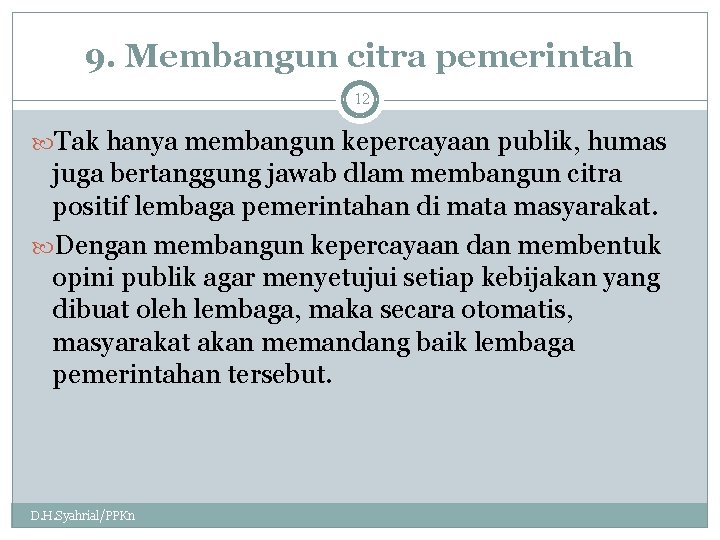 9. Membangun citra pemerintah

12

Tak hanya membangun kepercayaan publik, humas juga bertanggung jawab dlam membangun citra positif lembaga pemerintahan di mata masyarakat.

Dengan membangun kepercayaan dan membentuk opini publik agar menyetujui setiap kebijakan yang dibuat oleh lembaga, maka secara otomatis, masyarakat akan memandang baik lembaga pemerintahan tersebut.

D.H.Syahrial/PPKn